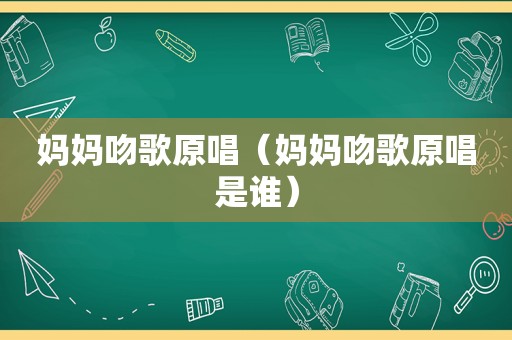 妈妈吻歌原唱（妈妈吻歌原唱是谁）